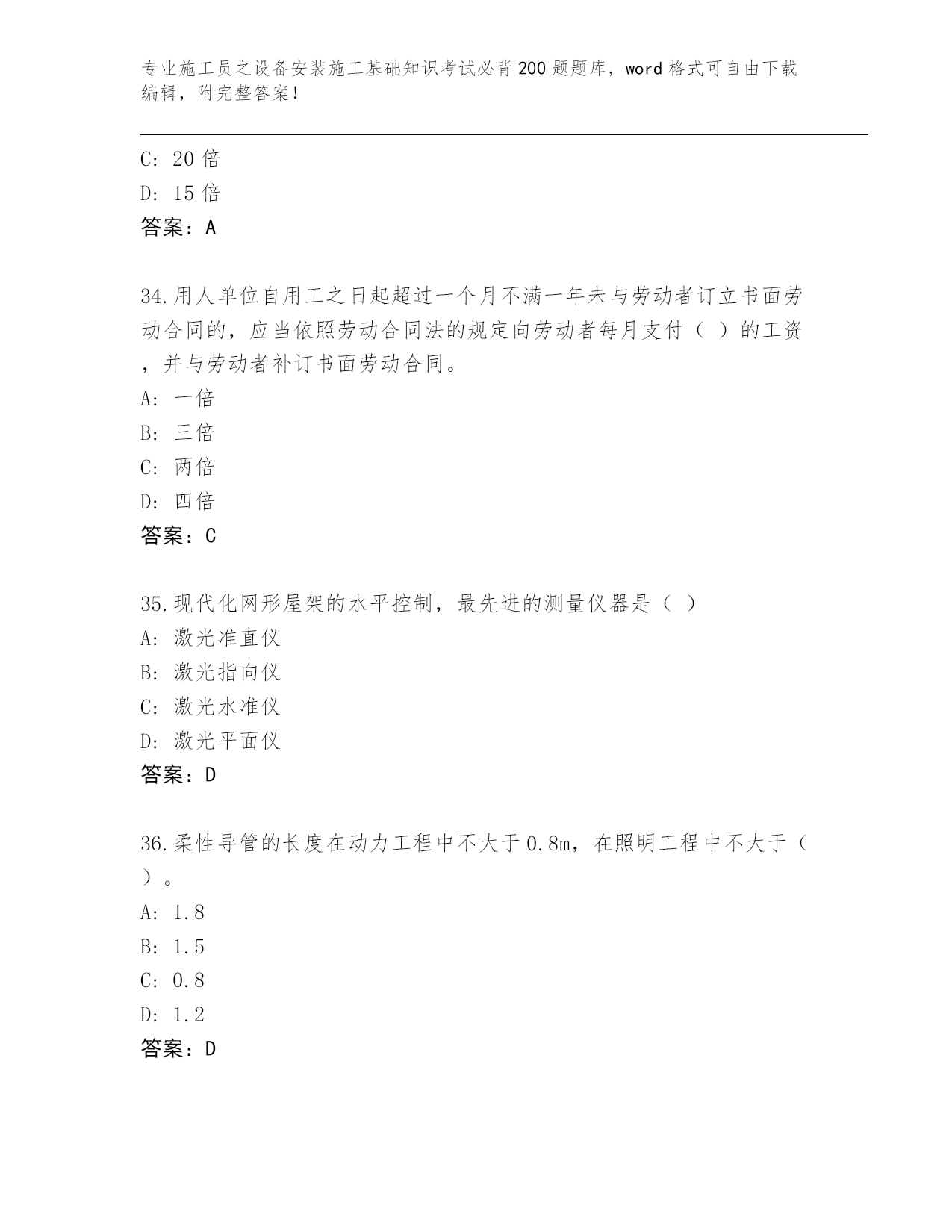 专业施工员之设备安装施工基础知识考试必背200题题库，word格式可自由下载编辑，附完整答案！

C: 20倍
D: 15倍
答案：A

34.用人单位自用工之日起超过一个月不满一年未与劳动者订立书面劳动合同的，应当依照劳动合同法的规定向劳动者每月支付（ ）的工资，并与劳动者补订书面劳动合同。
A: 一倍
B: 三倍
C: 两倍
D: 四倍
答案：C

35.现代化网形屋架的水平控制，最先进的测量仪器是（ ）
A: 激光准直仪
B: 激光指向仪
C: 激光水准仪
D: 激光平面仪
答案：D

36.柔性导管的长度在动力工程中不大于0.8m，在照明工程中不大于（ ）。
A: 1.8
B: 1.5
C: 0.8
D: 1.2
答案：D